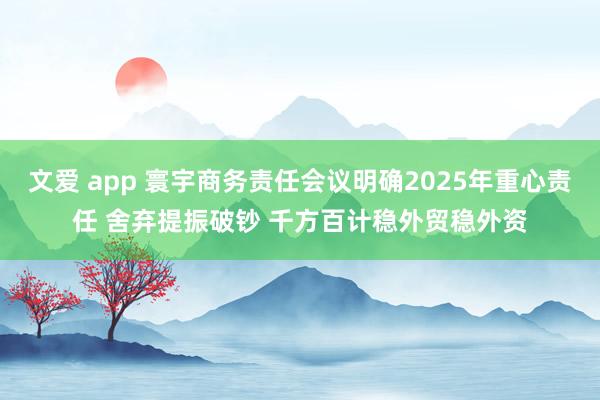 文爱 app 寰宇商务责任会议明确2025年重心责任 舍弃提振破钞 千方百计稳外贸稳外资